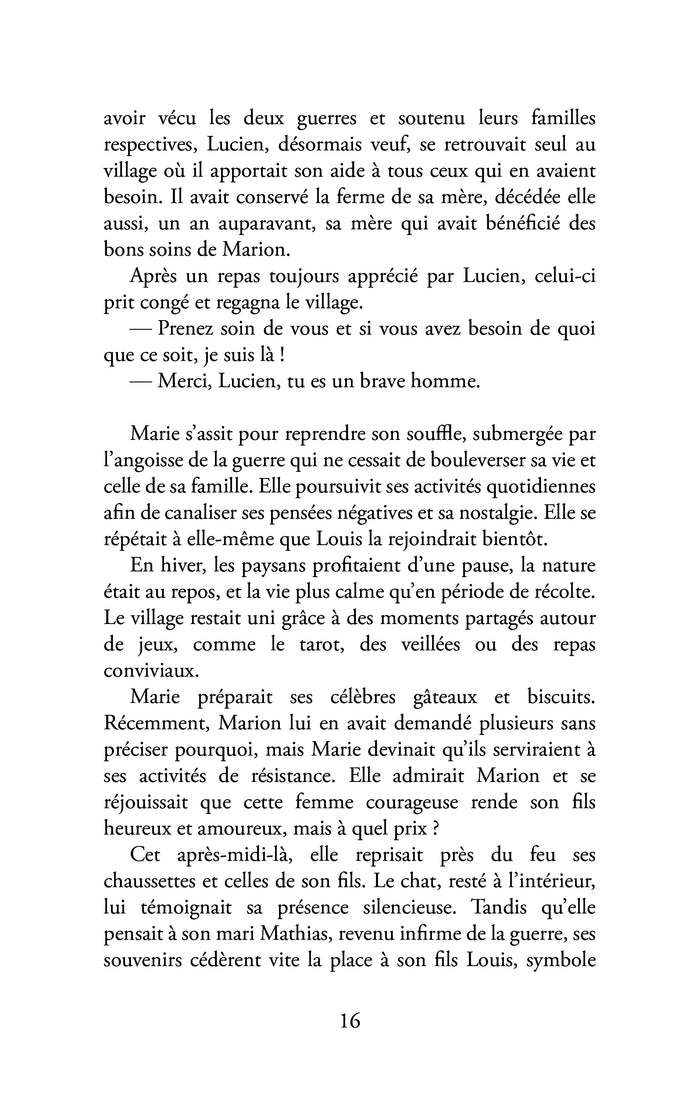 avoir vécu les deux guerres et soutenu leurs familles respectives, Lucien, désormais veuf, se retrouvait seul au village où il apportait son aide à tous ceux qui en avaient besoin. Il avait conservé la ferme de sa mère, décédée elle aussi, un an auparavant, sa mère qui avait bénéficié des bons soins de Marion.

Après un repas toujours apprécié par Lucien, celui-ci prit congé et regagna le village.

— Prenez soin de vous et si vous avez besoin de quoi que ce soit, je suis là !

— Merci, Lucien, tu es un brave homme.

Marie s'assit pour reprendre son souffle, submergée par l'angoisse de la guerre qui ne cessait de bouleverser sa vie et celle de sa famille. Elle poursuivit ses activités quotidiennes afin de canaliser ses pensées négatives et sa nostalgie. Elle se répétait à elle-même que Louis la rejoindrait bientôt.

En hiver, les paysans profitaient d'une pause, la nature était au repos, et la vie plus calme qu'en période de récolte. Le village restait uni grâce à des moments partagés autour de jeux, comme le tarot, des veillées ou des repas conviviaux.

Marie préparait ses célèbres gâteaux et biscuits. Récemment, Marion lui en avait demandé plusieurs sans préciser pourquoi, mais Marie devinait qu'ils serviraient à ses activités de résistance. Elle admirait Marion et se réjouissait que cette femme courageuse rende son fils heureux et amoureux, mais à quel prix ?

Cet après-midi-là, elle reprisait près du feu ses chaussettes et celles de son fils. Le chat, resté à l'intérieur, lui témoignait sa présence silencieuse. Tandis qu'elle pensait à son mari Mathias, revenu infirme de la guerre, ses souvenirs cédèrent vite la place à son fils Louis, symbole

16